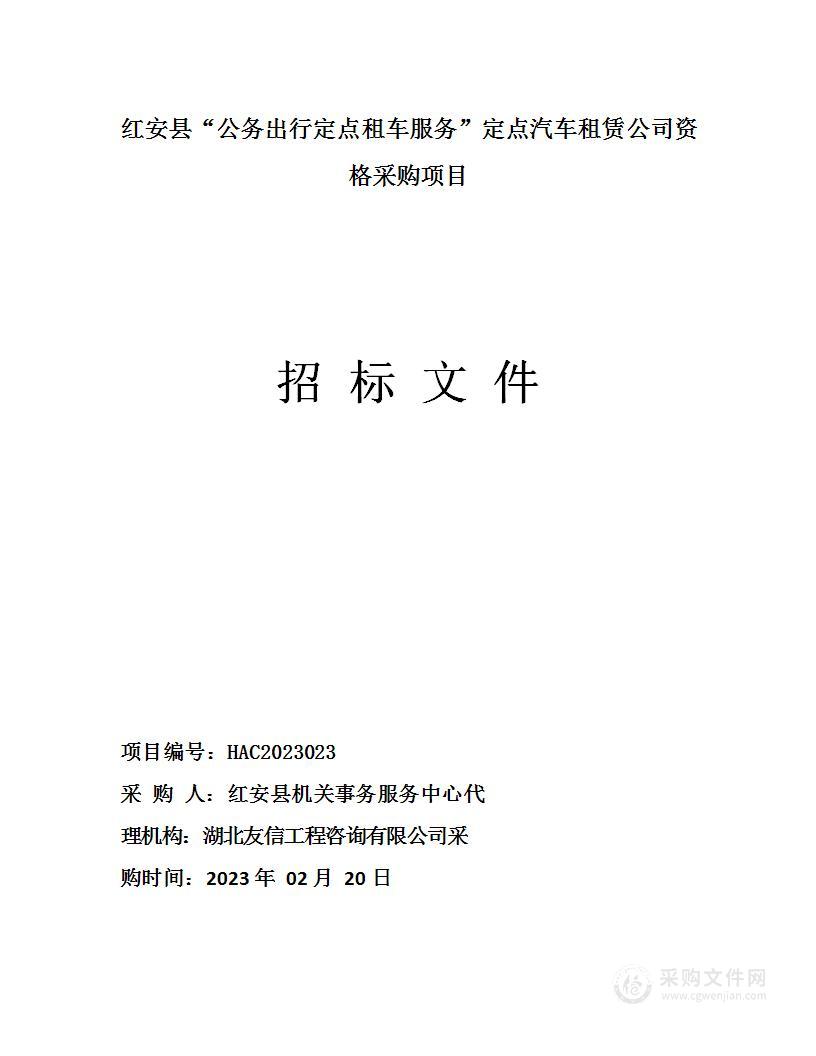 红安县“公务出行定点租车服务”定点汽车租赁公司资格采购项目

招 标 文 件

项目编号：HAC2023023

采 购 人：红安县机关事务服务中心代

理机构：湖北友信工程咨询有限公司采

购时间：2023 年 02 月 20 日

采购文件网
www.cgwenjian.com